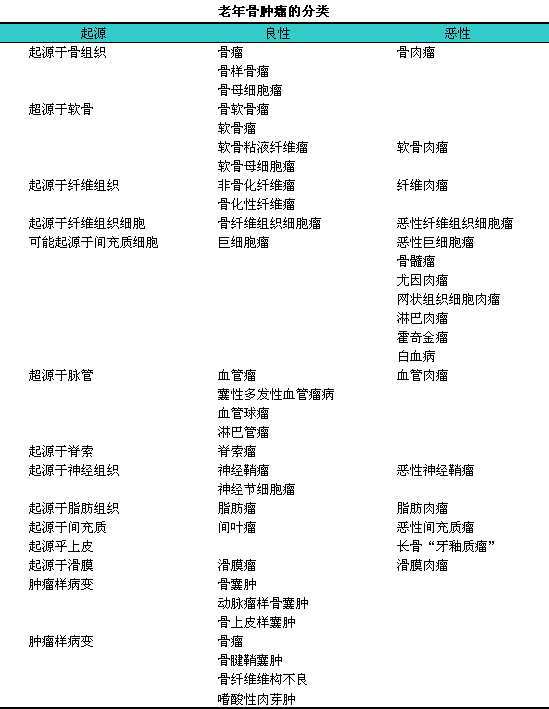 老年骨肿瘤的分类

| 起源 | 良性 | 恶性 |
|---|---|---|
| 起源于骨组织 | 骨瘤 | 骨肉瘤 |
| | 骨样骨瘤 | |
| | 骨母细胞瘤 | |
| 起源于软骨 | 骨软骨瘤 | |
| | 软骨瘤 | |
| | 软骨粘液纤维瘤 | 软骨肉瘤 |
| | 软骨母细胞瘤 | |
| 起源于纤维组织 | 非骨化纤维瘤 | 纤维肉瘤 |
| | 骨化性纤维瘤 | |
| 起源于纤维组织细胞 | 骨纤维组织细胞瘤 | 恶性纤维组织细胞瘤 |
| 可能起源于间充质细胞 | 巨细胞瘤 | 恶性巨细胞瘤 |
| | | 骨髓瘤 |
| | | 尤因肉瘤 |
| | | 网状组织细胞肉瘤 |
| | | 淋巴肉瘤 |
| | | 霍奇金瘤 |
| | | 白血病 |
| 起源于脉管 | 血管瘤 | 血管肉瘤 |
| | 囊性多发性血管瘤病 | |
| | 血管球瘤 | |
| | 淋巴管瘤 | |
| 起源于脊索 | 脊索瘤 | |
| 起源于神经组织 | 神经鞘瘤 | 恶性神经鞘瘤 |
| | 神经节细胞瘤 | |
| 起源于脂肪组织 | 脂肪瘤 | 脂肪肉瘤 |
| 起源于间充质 | 间叶瘤 | 恶性间充质瘤 |
| 起源乎上皮 | | 长骨“牙釉质瘤” |
| 起源于滑膜 | 滑膜瘤 | 滑膜肉瘤 |
| 肿瘤样病变 | 骨囊肿 | |
| | 动脉瘤样骨囊肿 | |
| | 骨上皮样囊肿 | |
| 肿瘤样病变 | 骨瘤 | |
| | 骨腱鞘囊肿 | |
| | 骨纤维维构不良 | |
| | 嗜酸性肉芽肿 | |